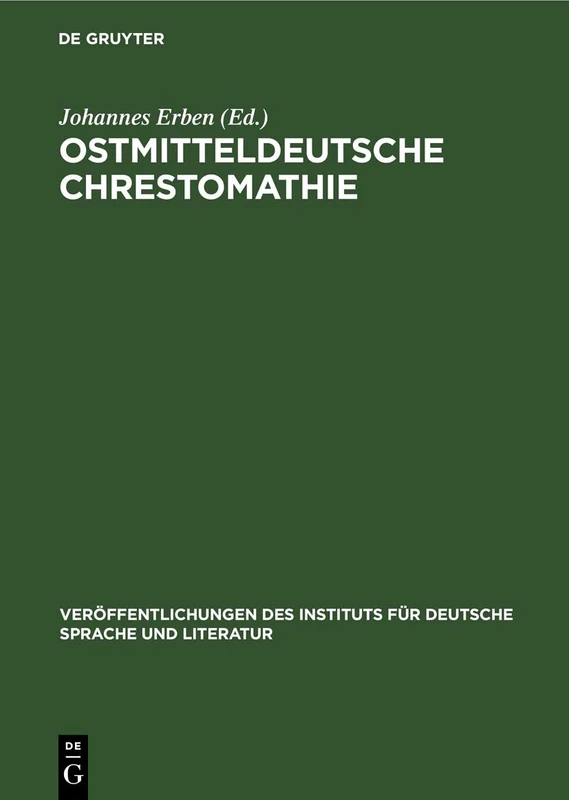 DE GRUYTER

Johannes Erben (Ed.)

OSTMITTELDEUTSCHE CHRESTOMATHIE

VERÖFFENTLICHUNGEN DES INSTITUTS FÜR DEUTSCHE SPRACHE UND LITERATUR

DE G